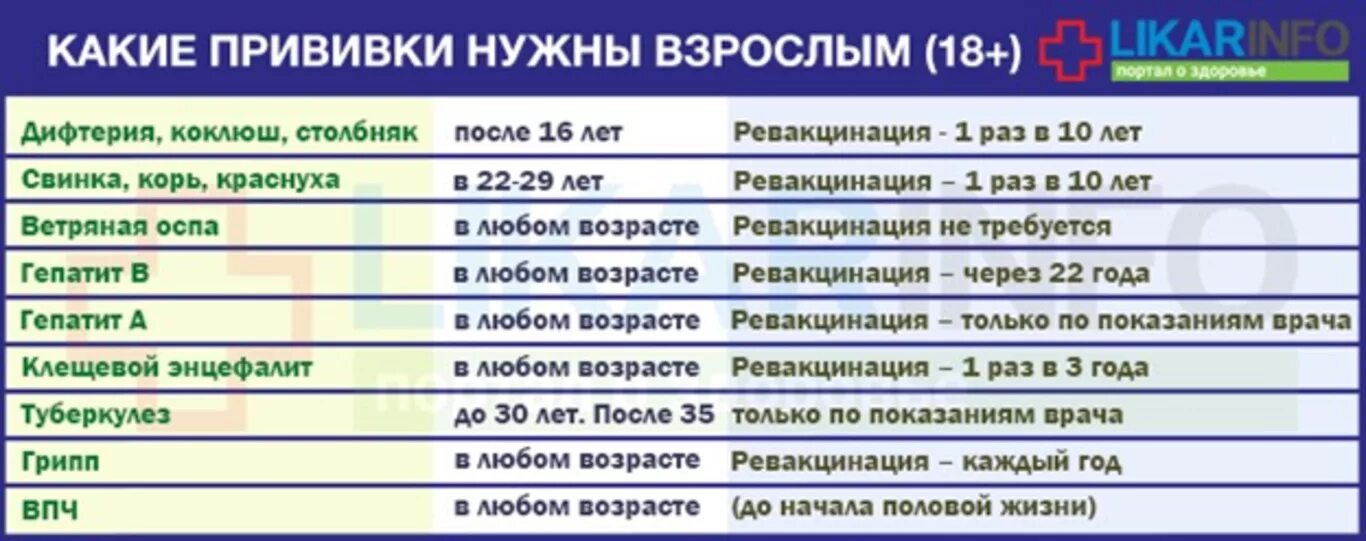 КАКИЕ ПРИВИВКИ НУЖНЫ ВЗРОСЛЫМ (18+)

LIKARINFO
портал о здоровье

| | | |
|---|---|---|
| Дифтерия, коклюш, столбняк | после 16 лет | Ревакцинация - 1 раз в 10 лет |
| Свинка, корь, краснуха | в 22-29 лет | Ревакцинация – 1 раз в 10 лет |
| Ветряная оспа | в любом возрасте | Ревакцинация не требуется |
| Гепатит В | в любом возрасте | Ревакцинация – через 22 года |
| Гепатит А | в любом возрасте | Ревакцинация – только по показаниям врача |
| Клещевой энцефалит | в любом возрасте | Ревакцинация – 1 раз в 3 года |
| Туберкулез | до 30 лет. После 35 | только по показаниям врача |
| Грипп | в любом возрасте | Ревакцинация – каждый год |
| ВПЧ | в любом возрасте | (до начала половой жизни) |